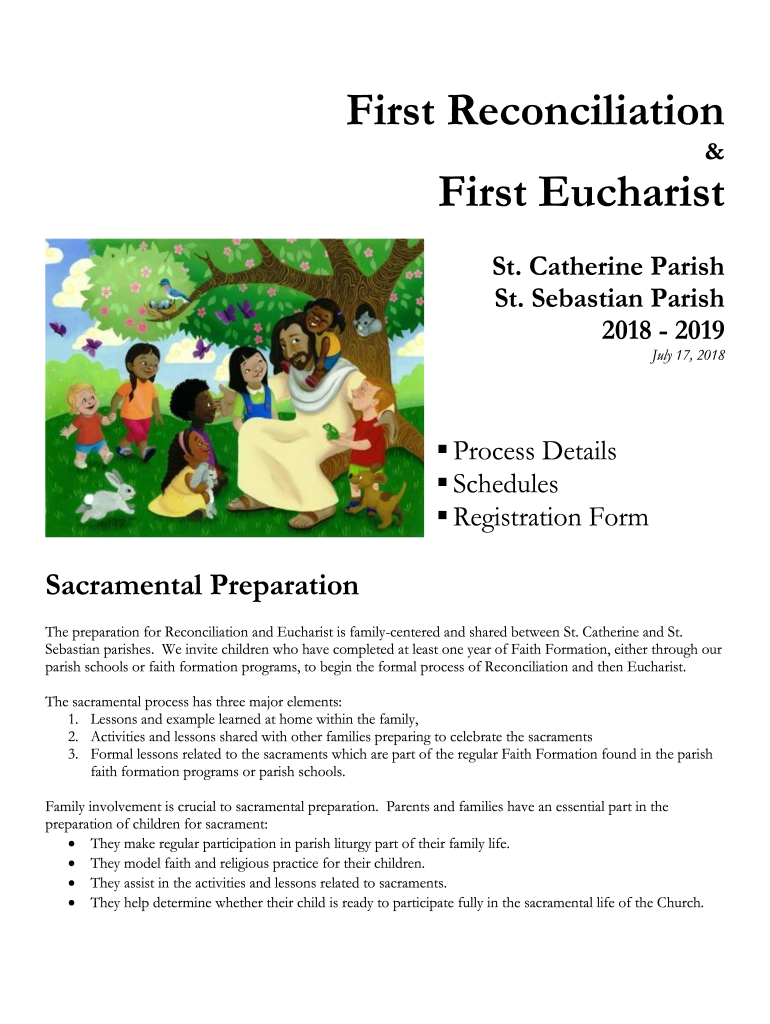 First Reconciliation
&
First Eucharist

St. Catherine Parish
St. Sebastian Parish
2018 - 2019
July 17, 2018

▪ Process Details
▪ Schedules
▪ Registration Form

Sacramental Preparation

The preparation for Reconciliation and Eucharist is family-centered and shared between St. Catherine and St. Sebastian parishes. We invite children who have completed at least one year of Faith Formation, either through our parish schools or faith formation programs, to begin the formal process of Reconciliation and then Eucharist.

The sacramental process has three major elements:
1. Lessons and example learned at home within the family,
2. Activities and lessons shared with other families preparing to celebrate the sacraments
3. Formal lessons related to the sacraments which are part of the regular Faith Formation found in the parish faith formation programs or parish schools.

Family involvement is crucial to sacramental preparation. Parents and families have an essential part in the preparation of children for sacrament:
• They make regular participation in parish liturgy part of their family life.
• They model faith and religious practice for their children.
• They assist in the activities and lessons related to sacraments.
• They help determine whether their child is ready to participate fully in the sacramental life of the Church.